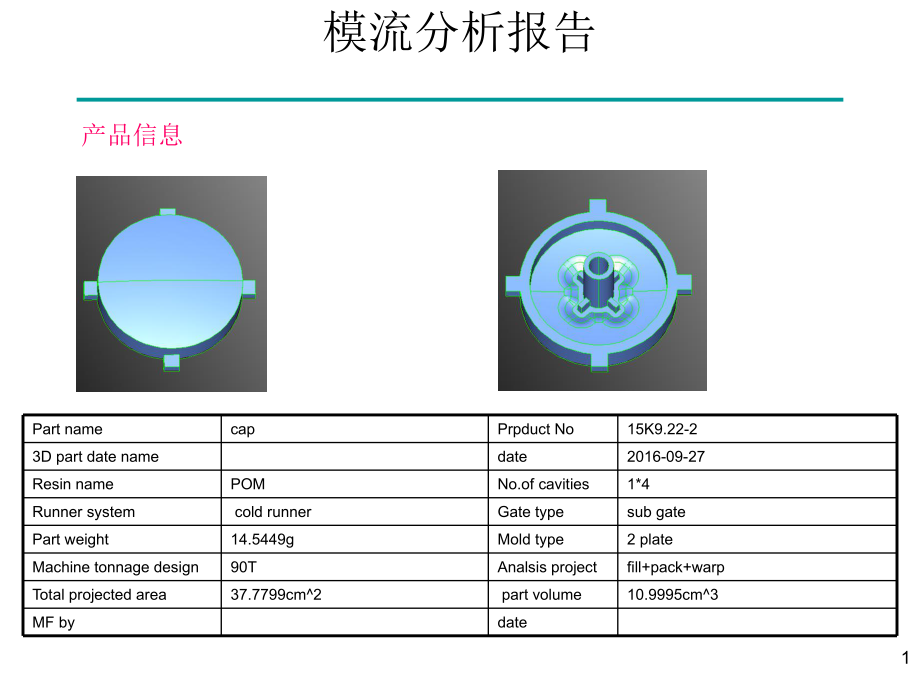 模流分析报告

产品信息

| Part name | cap | Prpduct No | 15K9.22-2 |
|---|---|---|---|
| 3D part date name | | date | 2016-09-27 |
| Resin name | POM | No.of cavities | 1*4 |
| Runner system | cold runner | Gate type | sub gate |
| Part weight | 14.5449g | Mold type | 2 plate |
| Machine tonnage design | 90T | Analsis project | fill+pack+warp |
| Total projected area | 37.7799cm^2 | part volume | 10.9995cm^3 |
| MF by | | date | |

1